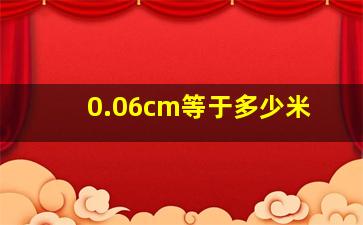 0.06cm等于多少米